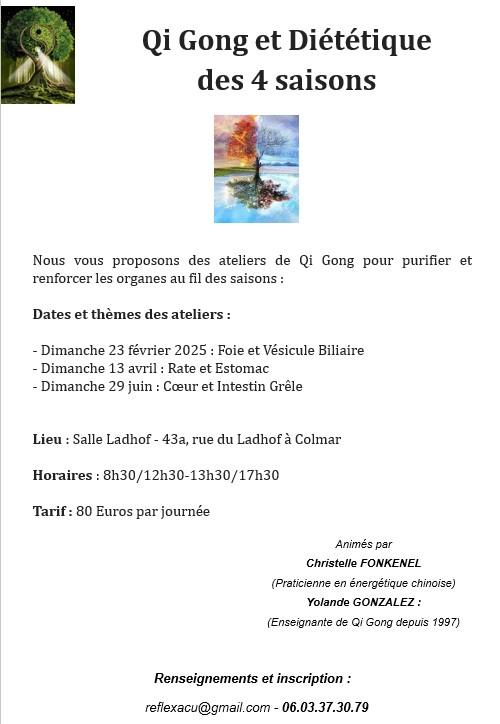 Qi Gong et Diététique des 4 saisons

Nous vous proposons des ateliers de Qi Gong pour purifier et renforcer les organes au fil des saisons :

Dates et thèmes des ateliers :

- Dimanche 23 février 2025 : Foie et Vésicule Biliaire
- Dimanche 13 avril : Rate et Estomac
- Dimanche 29 juin : Cœur et Intestin Grêle

Lieu : Salle Ladhof - 43a, rue du Ladhof à Colmar

Horaires : 8h30/12h30-13h30/17h30

Tarif : 80 Euros par journée

Animés par
Christelle FONKENEL
(Praticienne en énergétique chinoise)
Yolande GONZALEZ :
(Enseignante de Qi Gong depuis 1997)

Renseignements et inscription :

reflexacu@gmail.com - 06.03.37.30.79